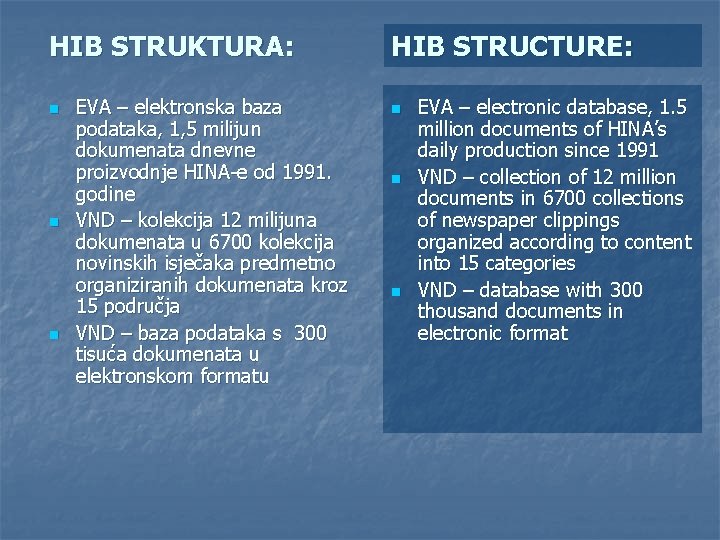 HIB STRUKTURA:

- EVA – elektronska baza podataka, 1,5 milijun dokumenata dnevne proizvodnje HINA-e od 1991. godine
- VND – kolekcija 12 milijuna dokumenata u 6700 kolekcija novinskih isječaka predmetno organiziranih dokumenata kroz 15 područja
- VND – baza podataka s 300 tisuća dokumenata u elektronskom formatu

HIB STRUCTURE:

- EVA – electronic database, 1.5 million documents of HINA's daily production since 1991
- VND – collection of 12 million documents in 6700 collections of newspaper clippings organized according to content into 15 categories
- VND – database with 300 thousand documents in electronic format